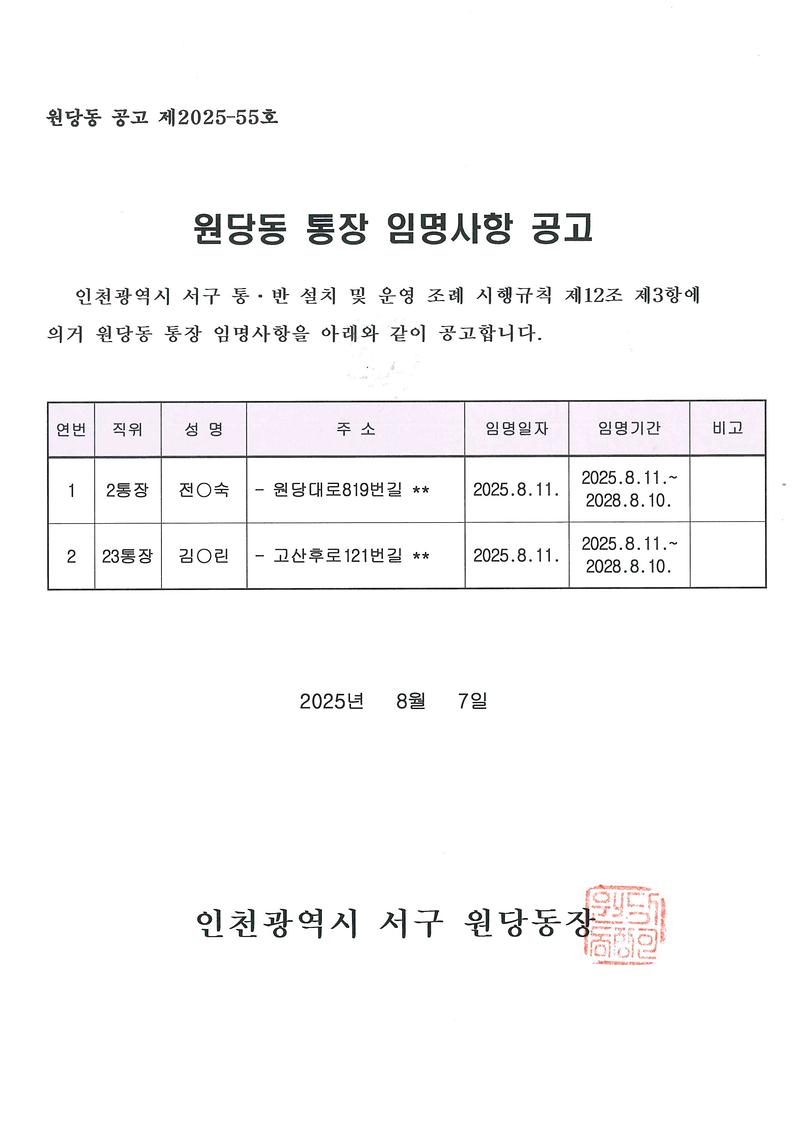 원당동 공고 제2025-55호

원당동 통장 임명사항 공고

인천광역시 서구 통·반 설치 및 운영 조례 시행규칙 제12조 제3항에 의거 원당동 통장 임명사항을 아래와 같이 공고합니다.

| 연번 | 직위 | 성 명 | 주 소 | 임명일자 | 임명기간 | 비고 |
|---|---|---|---|---|---|---|
| 1 | 2통장 | 전○숙 | - 원당대로819번길 ** | 2025.8.11. | 2025.8.11.~ 2028.8.10. | |
| 2 | 23통장 | 김○린 | - 고산후로121번길 ** | 2025.8.11. | 2025.8.11.~ 2028.8.10. | |

2025년 8월 7일

인천광역시 서구 원당동장

원당동장인